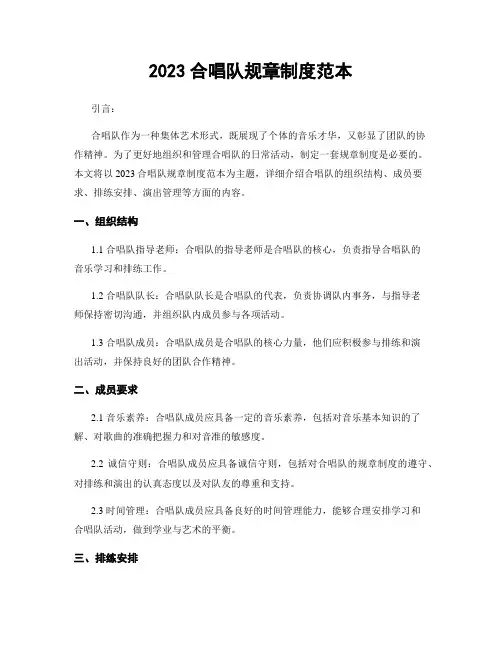 2023 合唱队规章制度范本

引言：

合唱队作为一种集体艺术形式，既展现了个体的音乐才华，又彰显了团队的协作精神。为了更好地组织和管理合唱队的日常活动，制定一套规章制度是必要的。本文将以 2023 合唱队规章制度范本为主题，详细介绍合唱队的组织结构、成员要求、排练安排、演出管理等方面的内容。

一、组织结构

1.1 合唱队指导老师：合唱队的指导老师是合唱队的核心，负责指导合唱队的音乐学习和排练工作。

1.2 合唱队队长：合唱队队长是合唱队的代表，负责协调队内事务，与指导老师保持密切沟通，并组织队内成员参与各项活动。

1.3 合唱队成员：合唱队成员是合唱队的核心力量，他们应积极参与排练和演出活动，并保持良好的团队合作精神。

二、成员要求

2.1 音乐素养：合唱队成员应具备一定的音乐素养，包括对音乐基本知识的了解、对歌曲的准确把握力和对音准的敏感度。

2.2 诚信守则：合唱队成员应具备诚信守则，包括对合唱队的规章制度的遵守、对排练和演出的认真态度以及对队友的尊重和支持。

2.3 时间管理：合唱队成员应具备良好的时间管理能力，能够合理安排学习和合唱队活动，做到学业与艺术的平衡。

三、排练安排